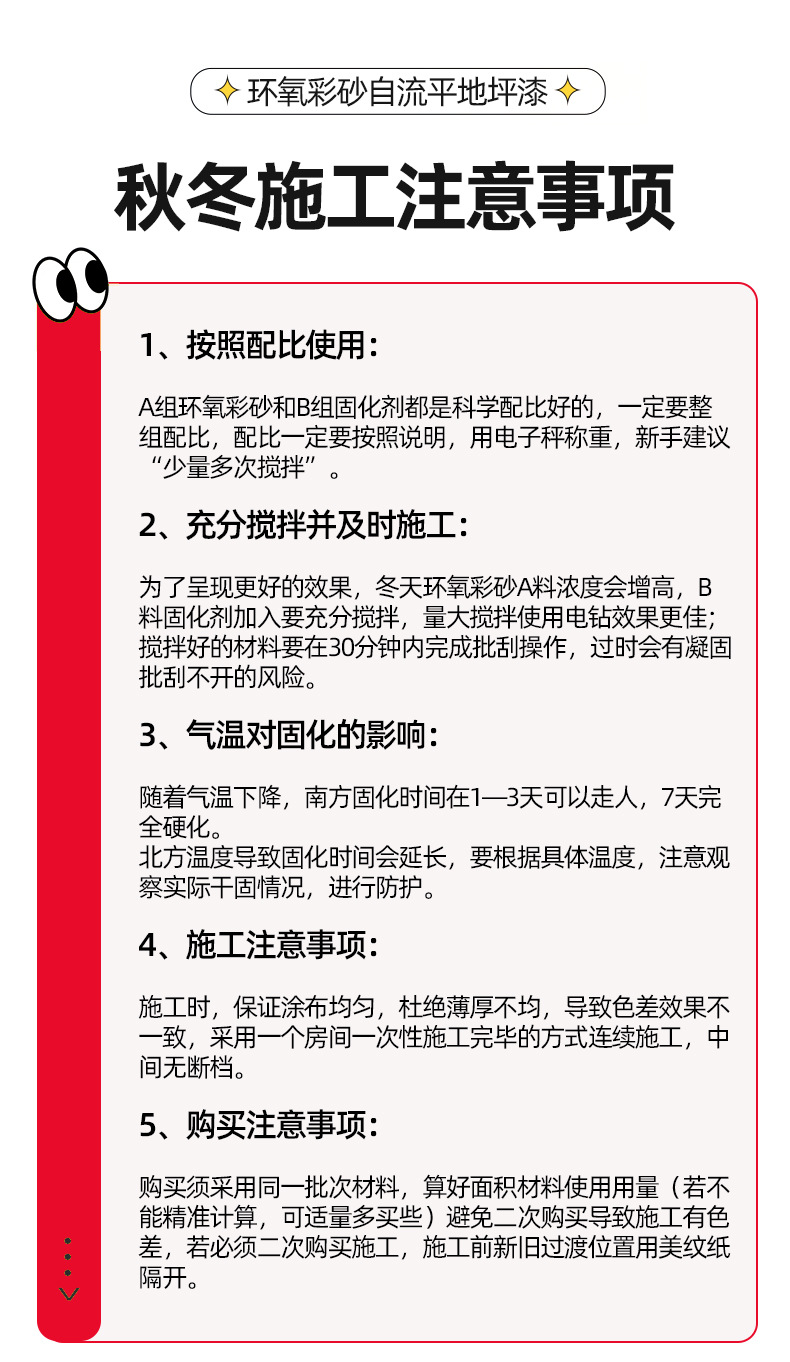 环氧彩砂自流平地坪漆

秋冬施工注意事项

1、按照配比使用：

A组环氧彩砂和B组固化剂都是科学配比好的，一定要整组配比，配比一定要按照说明，用电子秤称重，新手建议“少量多次搅拌”。

2、充分搅拌并及时施工：

为了呈现更好的效果，冬天环氧彩砂A料浓度会增高，B料固化剂加入要充分搅拌，量大搅拌使用电钻效果更佳；搅拌好的材料要在30分钟内完成批刮操作，过时会有凝固批刮不开的风险。

3、气温对固化的影响：

随着气温下降，南方固化时间在1—3天可以走人，7天完全硬化。
北方温度导致固化时间会延长，要根据具体温度，注意观察实际干固情况，进行防护。

4、施工注意事项：

施工时，保证涂布均匀，杜绝薄厚不均，导致色差效果不一致，采用一个房间一次性施工完毕的方式连续施工，中间无断档。

5、购买注意事项：

购买须采用同一批次材料，算好面积材料使用用量（若不能精准计算，可适量多买些）避免二次购买导致施工有色差，若必须二次购买施工，施工前新旧过渡位置用美纹纸隔开。